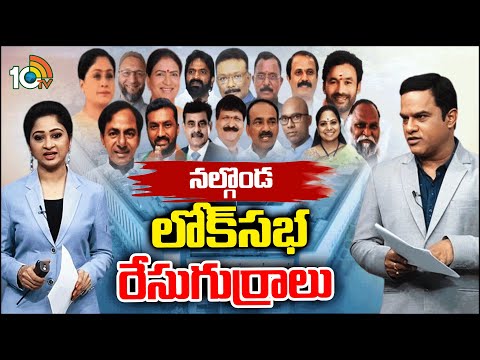 10tv

నల్గొండ

లోక్‌సభ

రేసుగుర్రాలు